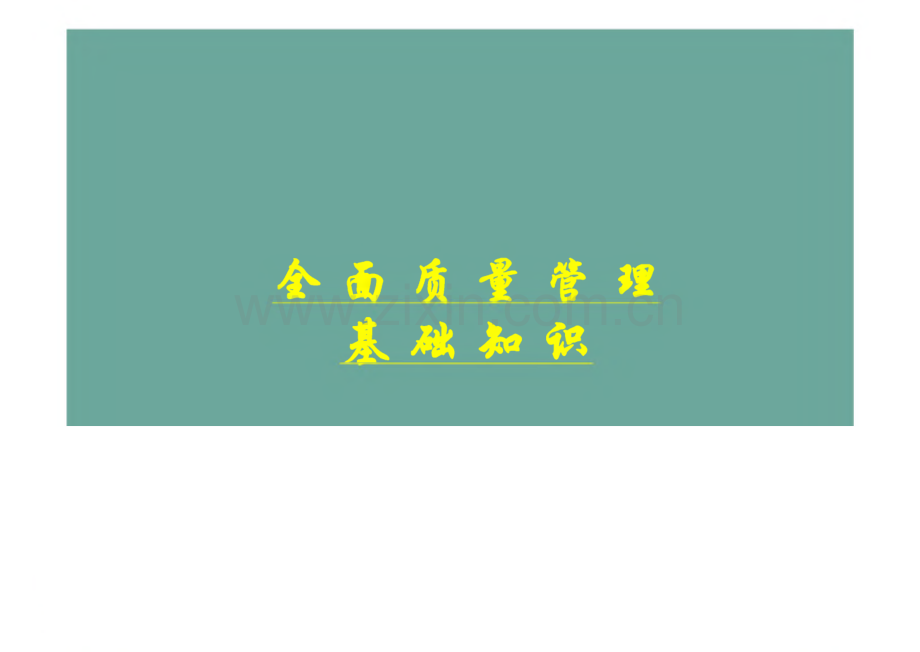 全面质量管理
基础知识

www.zixin.com.cn